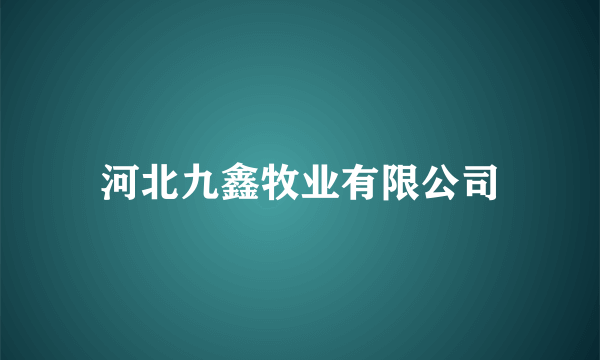 河北九鑫牧业有限公司